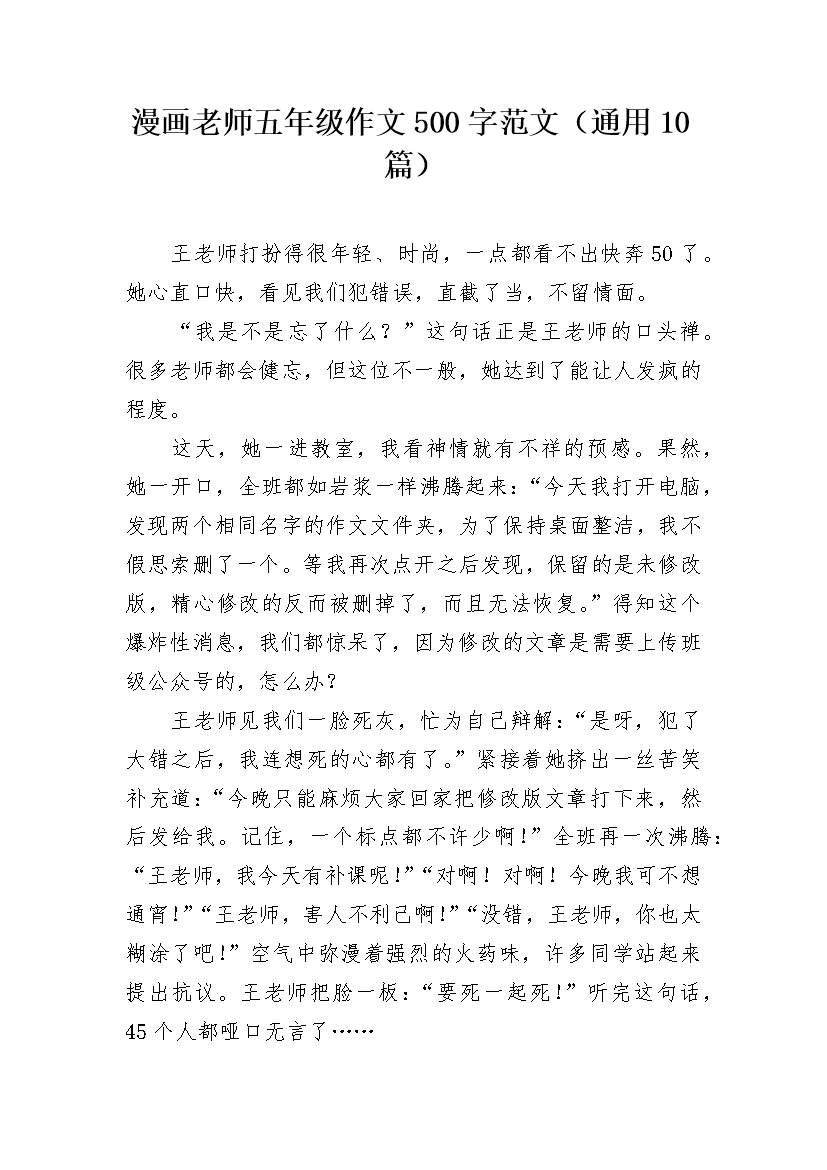 漫画老师五年级作文500字范文（通用10篇）

王老师打扮得很年轻、时尚，一点都看不出快奔50了。她心直口快，看见我们犯错误，直截了当，不留情面。

“我是不是忘了什么？”这句话正是王老师的口头禅。很多老师都会健忘，但这位不一般，她达到了能让人发疯的程度。

这天，她一进教室，我看神情就有不祥的预感。果然，她一开口，全班都如岩浆一样沸腾起来：“今天我打开电脑，发现两个相同名字的作文文件夹，为了保持桌面整洁，我不假思索删了一个。等我再次点开之后发现，保留的是未修改版，精心修改的反而被删掉了，而且无法恢复。”得知这个爆炸性消息，我们都惊呆了，因为修改的文章是需要上传班级公众号的，怎么办？

王老师见我们一脸死灰，忙为自己辩解：“是呀，犯了大错之后，我连想死的心都有了。”紧接着她挤出一丝苦笑补充道：“今晚只能麻烦大家回家把修改版文章打下来，然后发给我。记住，一个标点都不许少啊！”全班再一次沸腾：“王老师，我今天有补课呢！”“对啊！对啊！今晚我可不想通宵！”“王老师，害人不利己啊！”“没错，王老师，你也太糊涂了吧！”空气中弥漫着强烈的火药味，许多同学站起来提出抗议。王老师把脸一板：“要死一起死！”听完这句话，45个人都哑口无言了……